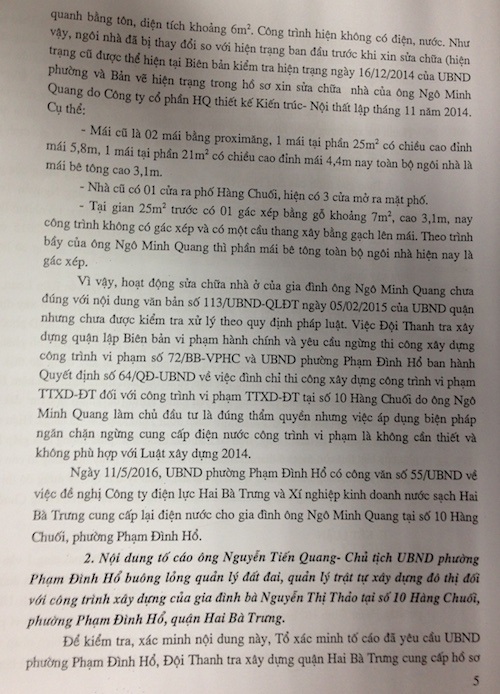 quanh bằng tôn, diện tích khoảng $6m^2$. Công trình hiện không có điện, nước. Như vậy, ngôi nhà đã bị thay đổi so với hiện trạng ban đầu trước khi xin sửa chữa (hiện trạng cũ được thể hiện tại Biên bản kiểm tra hiện trạng ngày 16/12/2014 của UBND phường và Bản vẽ hiện trạng trong hồ sơ xin sửa chữa nhà của ông Ngô Minh Quang do Công ty cổ phần HQ thiết kế Kiến trúc- Nội thất lập tháng 11 năm 2014. Cụ thể:

- Mái cũ là 02 mái bằng proximăng, 1 mái tại phần $25m^2$ có chiều cao đỉnh mái 5,8m, 1 mái tại phần $21m^2$ có chiều cao đỉnh mái 4,4m nay toàn bộ ngôi nhà là mái bê tông cao 3,1m.

- Nhà cũ có 01 cửa ra phố Hàng Chuối, hiện có 3 cửa mở ra mặt phố.

- Tại gian $25m^2$ trước có 01 gác xép bằng gỗ khoảng $7m^2$, cao 3,1m, nay công trình không có gác xép và có một cầu thang xây bằng gạch lên mái. Theo trình bầy của ông Ngô Minh Quang thì phần mái bê tông toàn bộ ngôi nhà hiện nay là gác xép.

Vì vậy, hoạt động sửa chữa nhà ở của gia đình ông Ngô Minh Quang chưa đúng với nội dung văn bản số 113/UBND-QLĐT ngày 05/02/2015 của UBND quận nhưng chưa được kiểm tra xử lý theo quy định pháp luật. Việc Đội Thanh tra xây dựng quận lập Biên bản vi phạm hành chính và yêu cầu ngừng thi công xây dựng công trình vi phạm số 72/BB-VPHC và UBND phường Phạm Đình Hổ ban hành Quyết định số 64/QĐ-UBND về việc đình chỉ thi công xây dựng công trình vi phạm TTXD-ĐT đối với công trình vi phạm TTXD-ĐT tại số 10 Hàng Chuối do ông Ngô Minh Quang làm chủ đầu tư là đúng thẩm quyền nhưng việc áp dụng biện pháp ngăn chặn ngừng cung cấp điện nước công trình vi phạm là không cần thiết và không phù hợp với Luật xây dựng 2014.

Ngày 11/5/2016, UBND phường Phạm Đình Hổ có công văn số 55/UBND về việc đề nghị Công ty điện lực Hai Bà Trưng và Xí nghiệp kinh doanh nước sạch Hai Bà Trưng cung cấp lại điện nước cho gia đình ông Ngô Minh Quang tại số 10 Hàng Chuối, phường Phạm Đình Hổ.

2. Nội dung tố cáo ông Nguyễn Tiến Quang- Chủ tịch UBND phường Phạm Đình Hổ buông lỏng quản lý đất đai, quản lý trật tự xây dựng đô thị đối với công trình xây dựng của gia đình bà Nguyễn Thị Thảo tại số 10 Hàng Chuối, phường Phạm Đình Hổ, quận Hai Bà Trưng.

Để kiểm tra, xác minh nội dung này, Tổ xác minh tố cáo đã yêu cầu UBND phường Phạm Đình Hổ, Đội Thanh tra xây dựng quận Hai Bà Trưng cung cấp hồ sơ

5